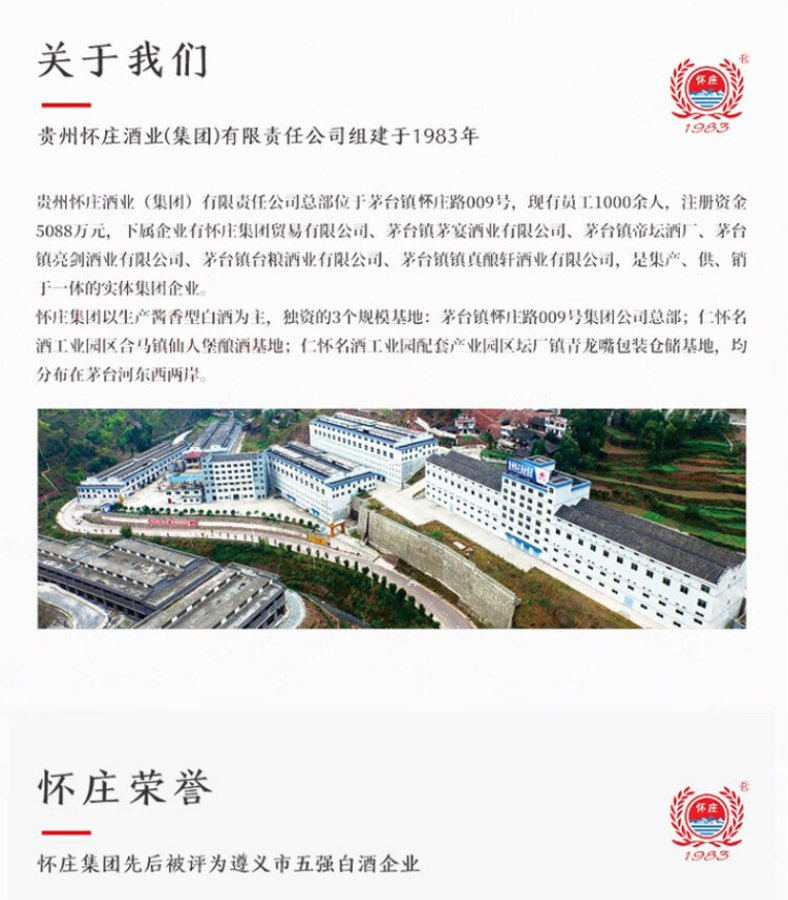 关于我们

怀庄
1983

贵州怀庄酒业(集团)有限责任公司组建于1983年

贵州怀庄酒业（集团）有限责任公司总部位于茅台镇怀庄路009号，现有员工1000余人，注册资金5088万元，下属企业有怀庄集团贸易有限公司、茅台镇茅宴酒业有限公司、茅台镇帝坛酒厂、茅台镇亮剑酒业有限公司、茅台镇台粮酒业有限公司、茅台镇镇真酿轩酒业有限公司，是集产、供、销于一体的实体集团企业。
怀庄集团以生产酱香型白酒为主，独资的3个规模基地：茅台镇怀庄路009号集团公司总部；仁怀名酒工业园区合马镇仙人堡酿酒基地；仁怀名酒工业园配套产业园区坛厂镇青龙嘴包装仓储基地，均分布在茅台河东西两岸。

怀庄荣誉

怀庄
1983

怀庄集团先后被评为遵义市五强白酒企业